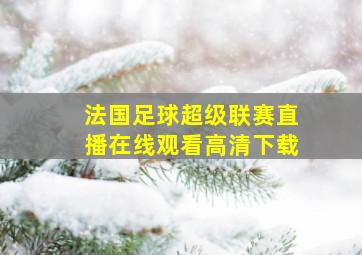 法国足球超级联赛直播在线观看高清下载